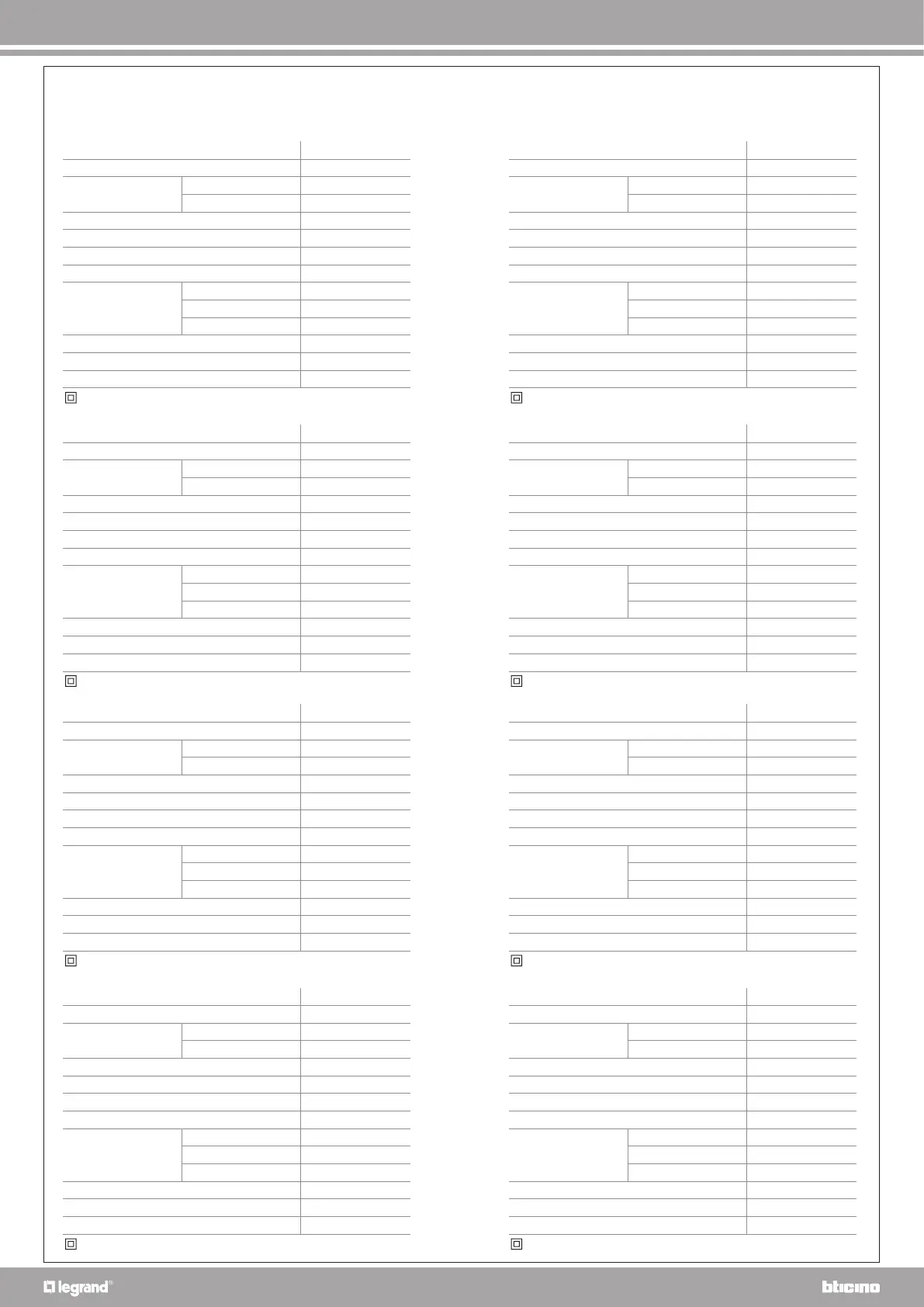 legrand®

bticino